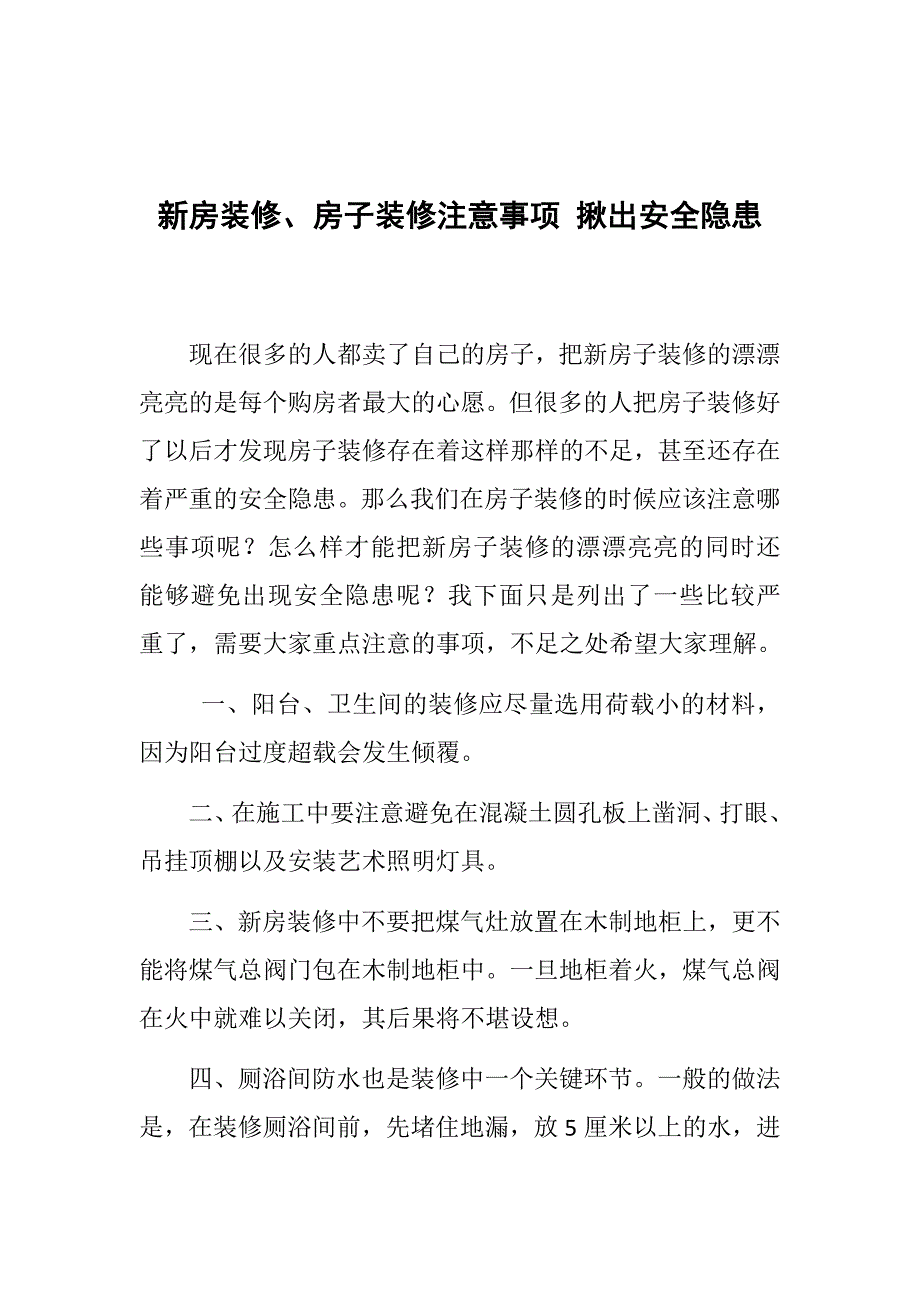 新房装修、房子装修注意事项 揪出安全隐患

现在很多的人都卖了自己的房子，把新房子装修的漂漂亮亮的是每个购房者最大的心愿。但很多的人把房子装修好了以后才发现房子装修存在着这样那样的不足，甚至还存在着严重的安全隐患。那么我们在房子装修的时候应该注意哪些事项呢？怎么样才能把新房子装修的漂漂亮亮的同时还能够避免出现安全隐患呢？我下面只是列出了一些比较严重了，需要大家重点注意的事项，不足之处希望大家理解。

一、阳台、卫生间的装修应尽量选用荷载小的材料，因为阳台过度超载会发生倾覆。

二、在施工中要注意避免在混凝土圆孔板上凿洞、打眼、吊挂顶棚以及安装艺术照明灯具。

三、新房装修中不要把煤气灶放置在木制地柜上，更不能将煤气总阀门包在木制地柜中。一旦地柜着火，煤气总阀在火中就难以关闭，其后果将不堪设想。

四、厕浴间防水也是装修中一个关键环节。一般的做法是，在装修厕浴间前，先堵住地漏，放5厘米以上的水，进